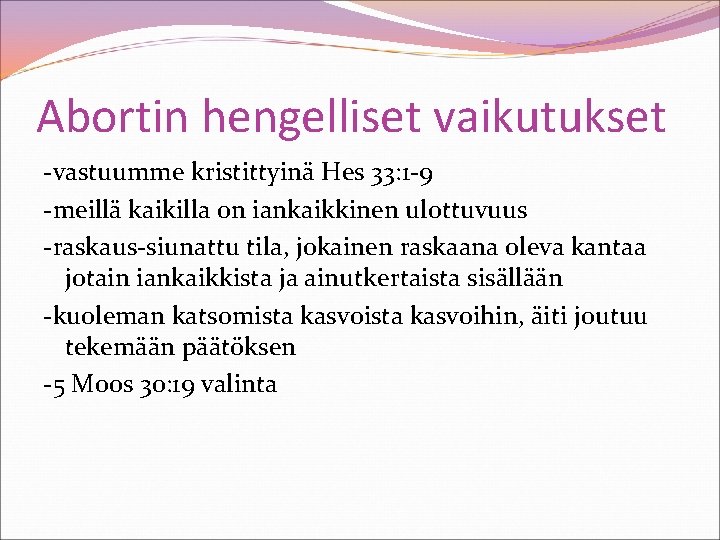 Abortin hengelliset vaikutukset

-vastuumme kristittyinä Hes 33:1-9

-meillä kaikilla on iankaikkinen ulottuvuus

-raskaus-siunattu tila, jokainen raskaana oleva kantaa jotain iankaikkista ja ainutkertaista sisällään

-kuoleman katsomista kasvoista kasvoihin, äiti joutuu tekemään päätöksen

-5 Moos 30:19 valinta